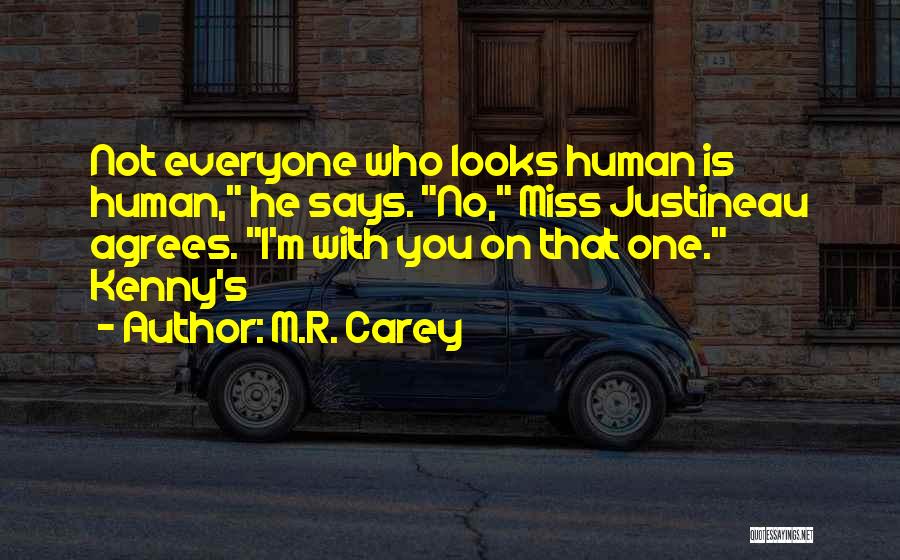 Not everyone who looks human is human," he says. "No," Miss Justineau agrees. "I'm with you on that one." Kenny's

- Author: M.R. Carey

QUOTESSAYINGS.NET